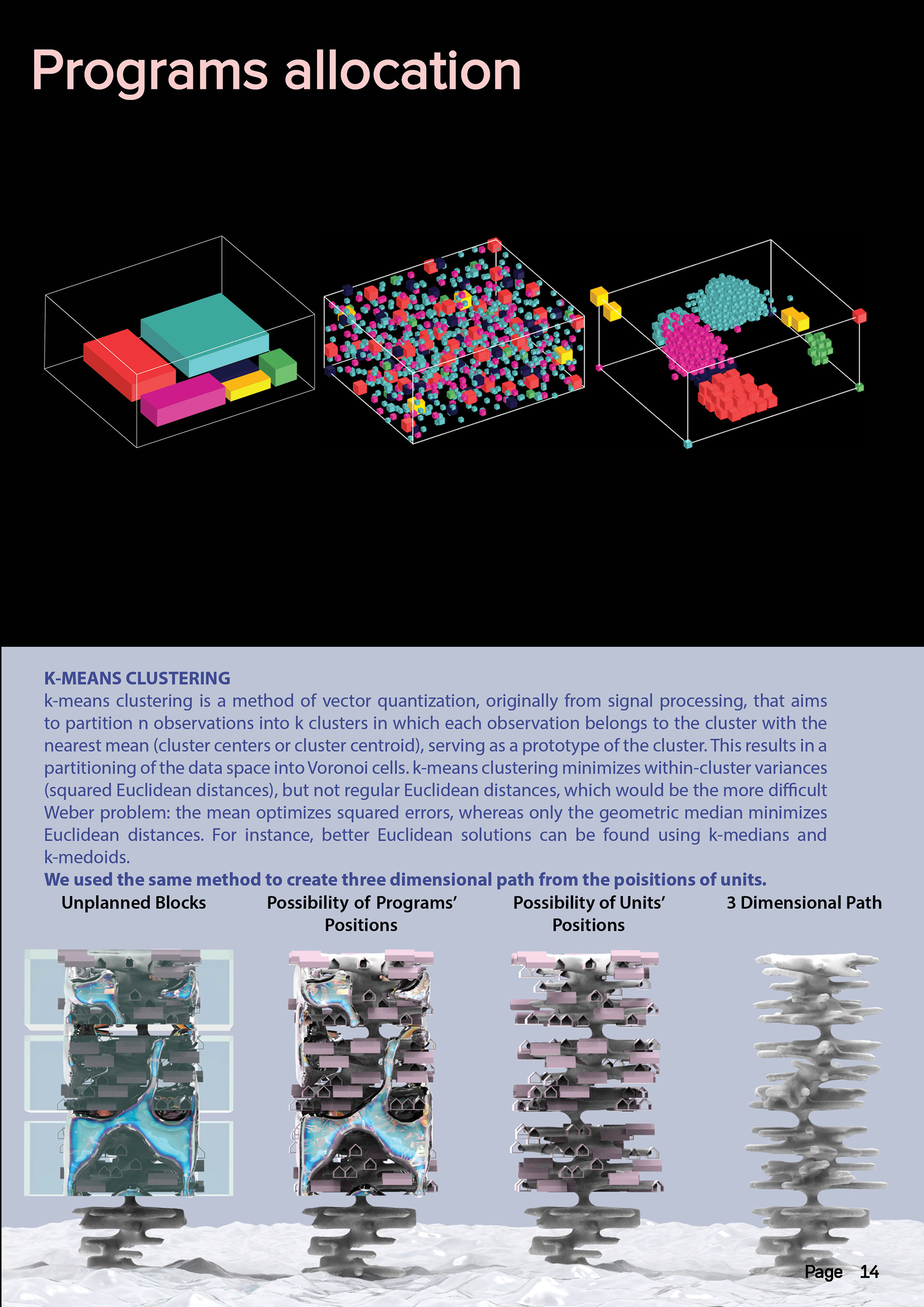 Programs allocation

K-MEANS CLUSTERING
k-means clustering is a method of vector quantization, originally from signal processing, that aims to partition n observations into k clusters in which each observation belongs to the cluster with the nearest mean (cluster centers or cluster centroid), serving as a prototype of the cluster. This results in a partitioning of the data space into Voronoi cells. k-means clustering minimizes within-cluster variances (squared Euclidean distances), but not regular Euclidean distances, which would be the more difficult Weber problem: the mean optimizes squared errors, whereas only the geometric median minimizes Euclidean distances. For instance, better Euclidean solutions can be found using k-medians and k-medoids.
We used the same method to create three dimensional path from the poisitions of units.

Unplanned Blocks

Possibility of Programs' Positions

Possibility of Units' Positions

3 Dimensional Path

Page 14